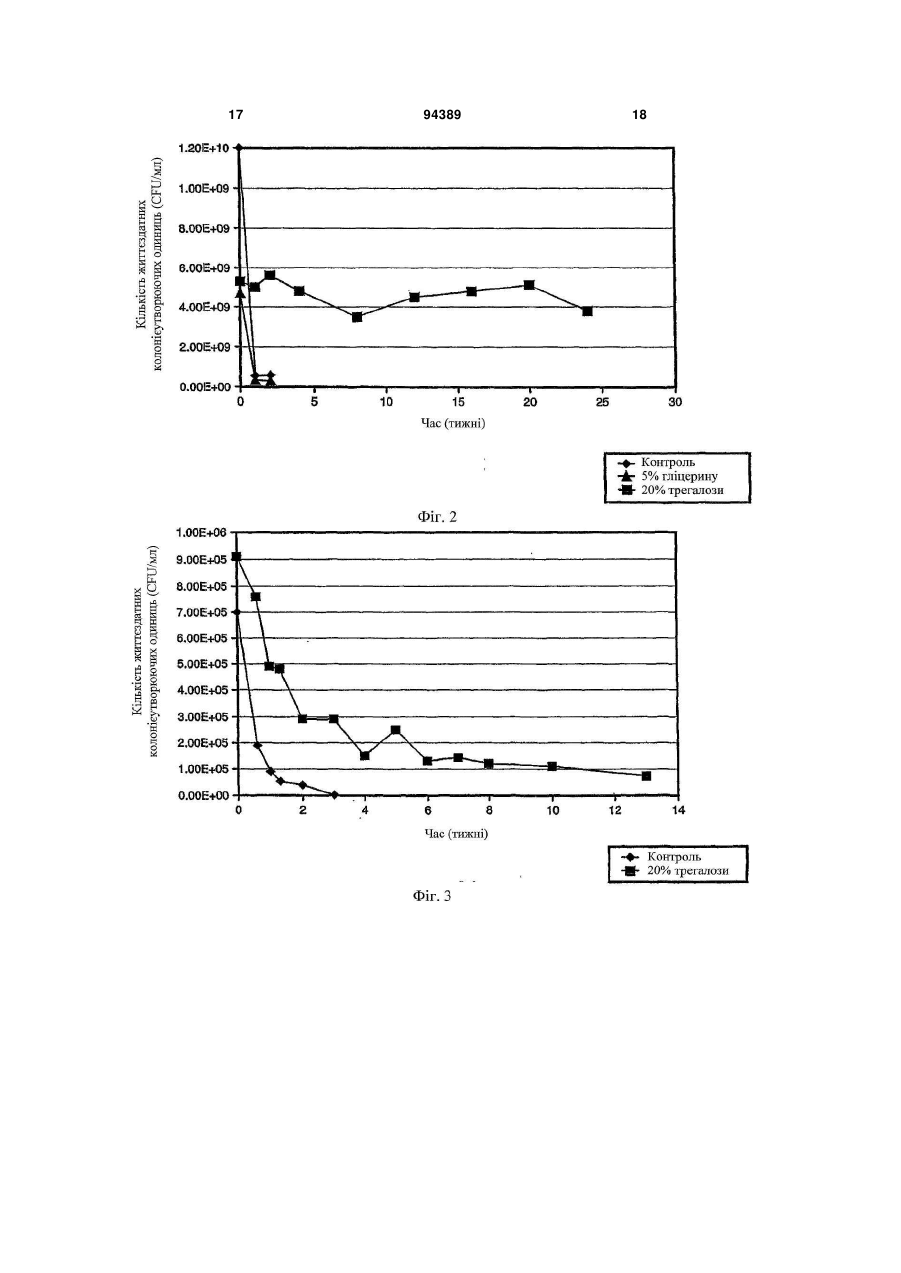 17 94389 18

Кількість життєздатних колонієутворюючих одиниць (CFU/мл)

1.20E+10
1.00E+09
8.00E+09
6.00E+09
4.00E+09
2.00E+09
0.00E+00

0 5 10 15 20 25 30

Час (тижні)

Контроль
5% гліцерину
20% трегалози

Фіг. 2

Кількість життєздатних колонієутворюючих одиниць (CFU/мл)

1.00E+06
9.00E+05
8.00E+05
7.00E+05
6.00E+05
5.00E+05
4.00E+05
3.00E+05
2.00E+05
1.00E+05
0.00E+00

0 2 4 6 8 10 12 14

Час (тижні)

Контроль
20% трегалози

Фіг. 3